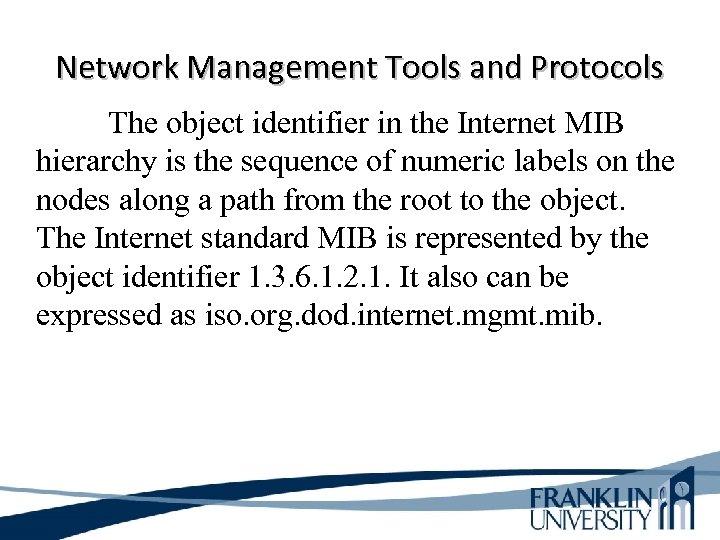 Network Management Tools and Protocols

The object identifier in the Internet MIB hierarchy is the sequence of numeric labels on the nodes along a path from the root to the object. The Internet standard MIB is represented by the object identifier 1.3.6.1.2.1. It also can be expressed as iso.org.dod.internet.mgmt.mib.

FRANKLIN UNIVERSITY